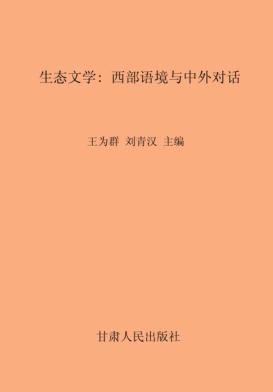 生态文学：西部语境与中外对话

王为群 刘青汉 主编

甘肃人民出版社